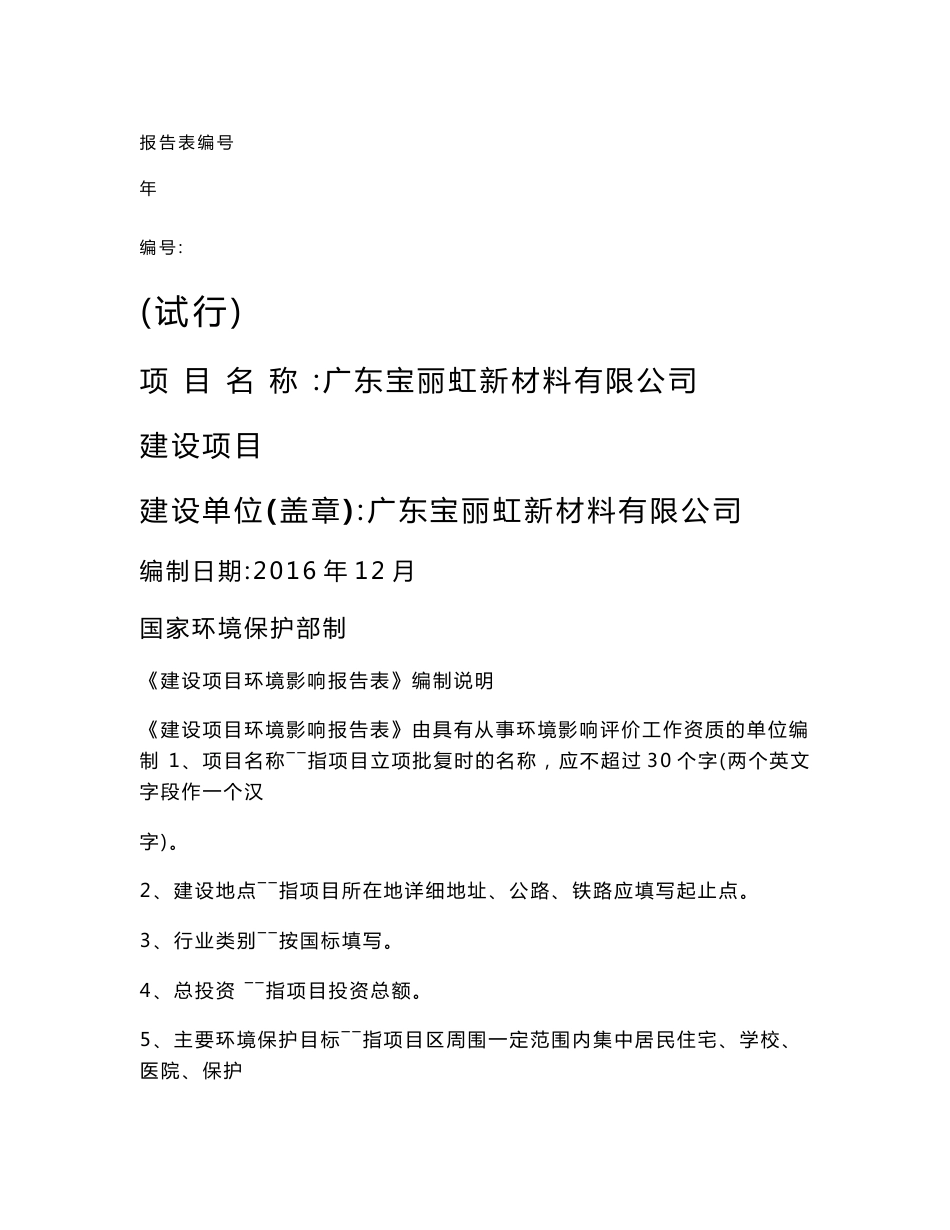 报告表编号

年

编号:

(试行)

项 目 名 称 :广东宝丽虹新材料有限公司

建设项目

建设单位(盖章):广东宝丽虹新材料有限公司

编制日期:2016 年 12 月

国家环境保护部制

《建设项目环境影响报告表》编制说明

《建设项目环境影响报告表》由具有从事环境影响评价工作资质的单位编制 1、项目名称¯¯指项目立项批复时的名称，应不超过 30 个字(两个英文字段作一个汉

字)。

2、建设地点¯¯指项目所在地详细地址、公路、铁路应填写起止点。

3、行业类别¯¯按国标填写。

4、总投资 ¯¯指项目投资总额。

5、主要环境保护目标¯¯指项目区周围一定范围内集中居民住宅、学校、医院、保护